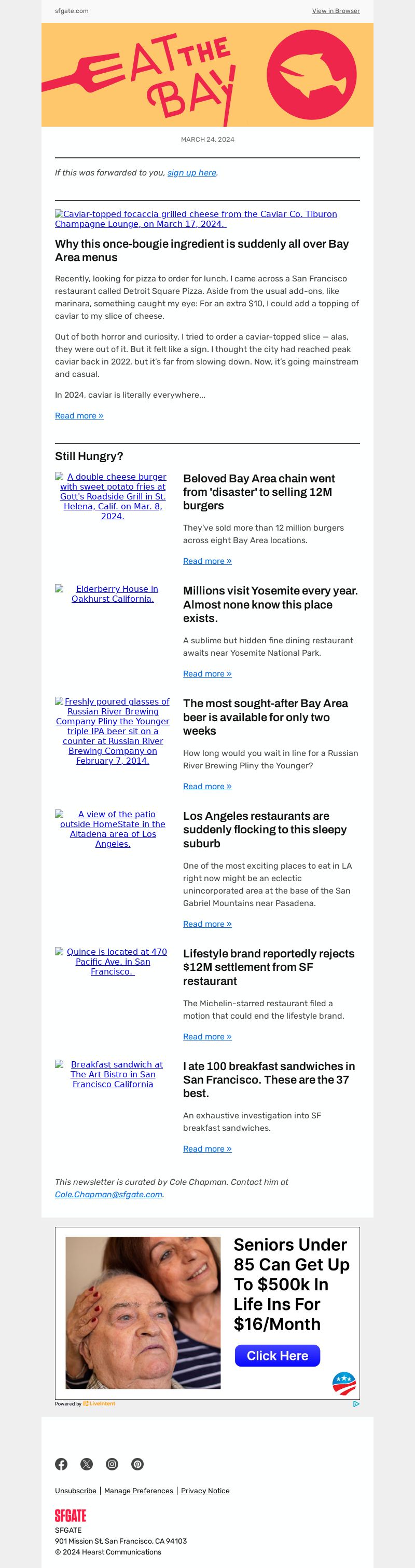 sfgate.com

View in Browser

EAT THE BAY

MARCH 24, 2024

If this was forwarded to you, sign up here.

Caviar-topped focaccia grilled cheese from the Caviar Co. Tiburon Champagne Lounge, on March 17, 2024.

Why this once-bougie ingredient is suddenly all over Bay Area menus

Recently, looking for pizza to order for lunch, I came across a San Francisco restaurant called Detroit Square Pizza. Aside from the usual add-ons, like marinara, something caught my eye: For an extra $10, I could add a topping of caviar to my slice of cheese.

Out of both horror and curiosity, I tried to order a caviar-topped slice — alas, they were out of it. But it felt like a sign. I thought the city had reached peak caviar back in 2022, but it's far from slowing down. Now, it's going mainstream and casual.

In 2024, caviar is literally everywhere...

Read more »

Still Hungry?

A double cheese burger with sweet potato fries at Gott's Roadside Grill in St. Helena, Calif. on Mar. 8, 2024.

Beloved Bay Area chain went from 'disaster' to selling 12M burgers

They've sold more than 12 million burgers across eight Bay Area locations.

Read more »

Elderberry House in Oakhurst California.

Millions visit Yosemite every year. Almost none know this place exists.

A sublime but hidden fine dining restaurant awaits near Yosemite National Park.

Read more »

Freshly poured glasses of Russian River Brewing Company Pliny the Younger triple IPA beer sit on a counter at Russian River Brewing Company on February 7, 2014.

The most sought-after Bay Area beer is available for only two weeks

How long would you wait in line for a Russian River Brewing Pliny the Younger?

Read more »

A view of the patio outside HomeState in the Altadena area of Los Angeles.

Los Angeles restaurants are suddenly flocking to this sleepy suburb

One of the most exciting places to eat in LA right now might be an eclectic unincorporated area at the base of the San Gabriel Mountains near Pasadena.

Read more »

Quince is located at 470 Pacific Ave. in San Francisco.

Lifestyle brand reportedly rejects $12M settlement from SF restaurant

The Michelin-starred restaurant filed a motion that could end the lifestyle brand.

Read more »

Breakfast sandwich at The Art Bistro in San Francisco California

I ate 100 breakfast sandwiches in San Francisco. These are the 37 best.

An exhaustive investigation into SF breakfast sandwiches.

Read more »

This newsletter is curated by Cole Chapman. Contact him at Cole.Chapman@sfgate.com.

Seniors Under 85 Can Get Up To $500k In Life Ins For $16/Month

Click Here

Powered by LiveIntent

Unsubscribe | Manage Preferences | Privacy Notice

SFGATE

SFGATE
901 Mission St, San Francisco, CA 94103
© 2024 Hearst Communications